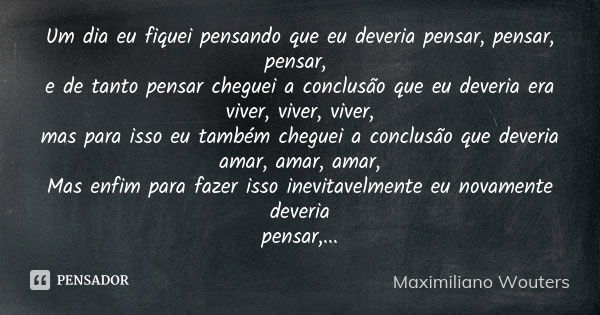 Um dia eu fiquei pensando que eu deveria pensar, pensar, pensar,
e de tanto pensar cheguei a conclusão que eu deveria era viver, viver, viver,
mas para isso eu também cheguei a conclusão que deveria amar, amar, amar,
Mas enfim para fazer isso inevitavelmente eu novamente deveria
pensar,...

PENSADOR

Maximiliano Wouters